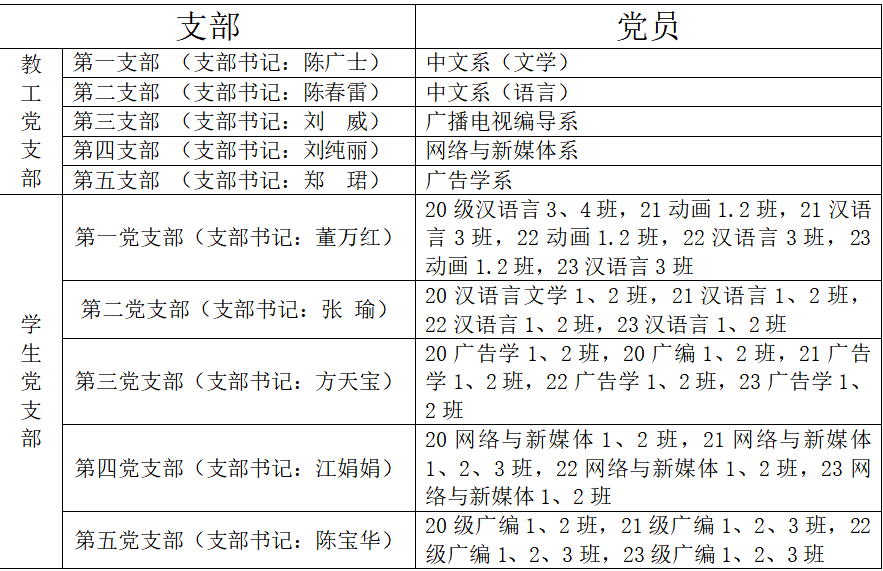 | 支部 |  | 党员 |
|---|---|---|
| 教工党支部 | 第一支部 （支部书记：陈广士） | 中文系（文学） |
|  | 第二支部 （支部书记：陈春雷） | 中文系（语言） |
|  | 第三支部 （支部书记：刘 威） | 广播电视编导系 |
|  | 第四支部 （支部书记：刘纯丽） | 网络与新媒体系 |
|  | 第五支部 （支部书记：郑 珺） | 广告学系 |
| 学生党支部 | 第一党支部（支部书记：董万红） | 20级汉语言3、4班，21动画1.2班，21汉语言3班，22动画1.2班，22汉语言3班，23动画1.2班，23汉语言3班 |
|  | 第二党支部（支部书记：张 瑜） | 20汉语言文学1、2班，21汉语言1、2班，22汉语言1、2班，23汉语言1、2班 |
|  | 第三党支部（支部书记：方天宝） | 20广告学1、2班，20广编1、2班，21广告学1、2班，22广告学1、2班，23广告学1、2班 |
|  | 第四党支部（支部书记：江娟娟） | 20网络与新媒体1、2班，21网络与新媒体1、2、3班，22网络与新媒体1、2班，23网络与新媒体1、2班 |
|  | 第五党支部（支部书记：陈宝华） | 20级广编1、2班，21级广编1、2、3班，22级广编1、2、3班，23级广编1、2、3班 |